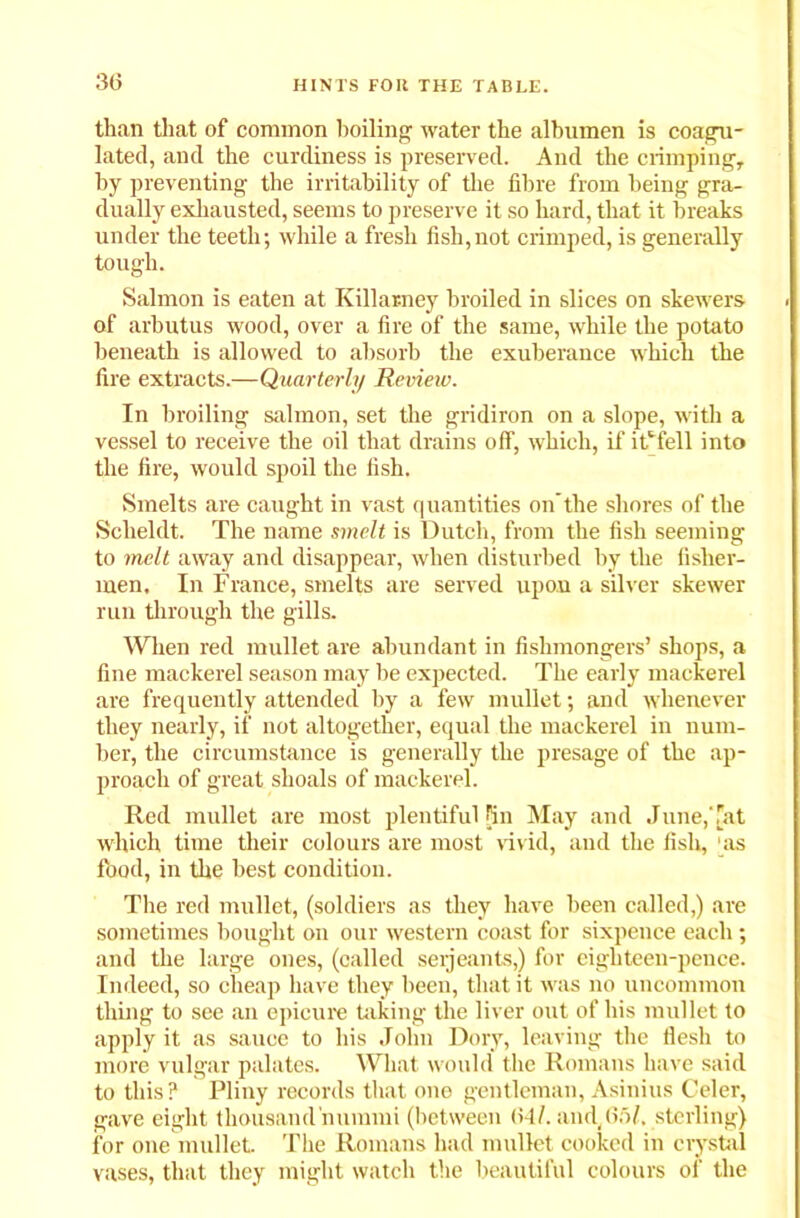 36

HINTS FOR THE TABLE.

than that of common boiling water the albumen is coagulated, and the curdiness is preserved. And the crimping, by preventing the irritability of the fibre from being gradually exhausted, seems to preserve it so hard, that it breaks under the teeth; while a fresh fish, not crimped, is generally tough.

Salmon is eaten at Killarney broiled in slices on skewers of arbutus wood, over a fire of the same, while the potato beneath is allowed to absorb the exuberance which the fire extracts.—Quarterly Review.

In broiling salmon, set the gridiron on a slope, with a vessel to receive the oil that drains off, which, if it fell into the fire, would spoil the fish.

Smelts are caught in vast quantities on the shores of the Scheldt. The name smelt is Dutch, from the fish seeming to melt away and disappear, when disturbed by the fishermen. In France, smelts are served upon a silver skewer run through the gills.

When red mullet are abundant in fishmongers' shops, a fine mackerel season may be expected. The early mackerel are frequently attended by a few mullet; and whenever they nearly, if not altogether, equal the mackerel in number, the circumstance is generally the presage of the approach of great shoals of mackerel.

Red mullet are most plentiful in May and June, at which time their colours are most vivid, and the fish, as food, in the best condition.

The red mullet, (soldiers as they have been called,) are sometimes bought on our western coast for sixpence each; and the large ones, (called serjeants,) for eighteen-pence. Indeed, so cheap have they been, that it was no uncommon thing to see an epicure taking the liver out of his mullet to apply it as sauce to his John Dory, leaving the flesh to more vulgar palates. What would the Romans have said to this? Pliny records that one gentleman, Asinius Celer, gave eight thousand nummi (between 64l. and 65l. sterling) for one mullet. The Romans had mullet cooked in crystal vases, that they might watch the beautiful colours of the